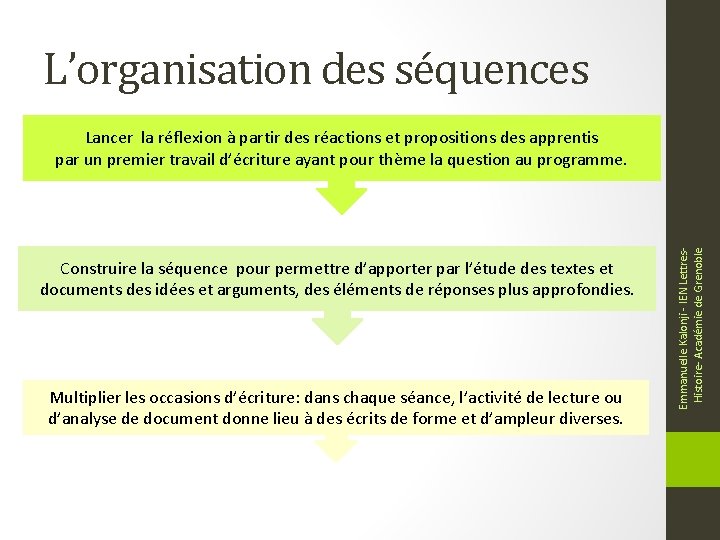 L’organisation des séquences

Lancer la réflexion à partir des réactions et propositions des apprentis par un premier travail d’écriture ayant pour thème la question au programme.

Construire la séquence pour permettre d’apporter par l’étude des textes et documents des idées et arguments, des éléments de réponses plus approfondies.

Multiplier les occasions d’écriture: dans chaque séance, l’activité de lecture ou d’analyse de document donne lieu à des écrits de forme et d’ampleur diverses.

Emmanuelle Kalonji - IEN Lettres-Histoire- Académie de Grenoble